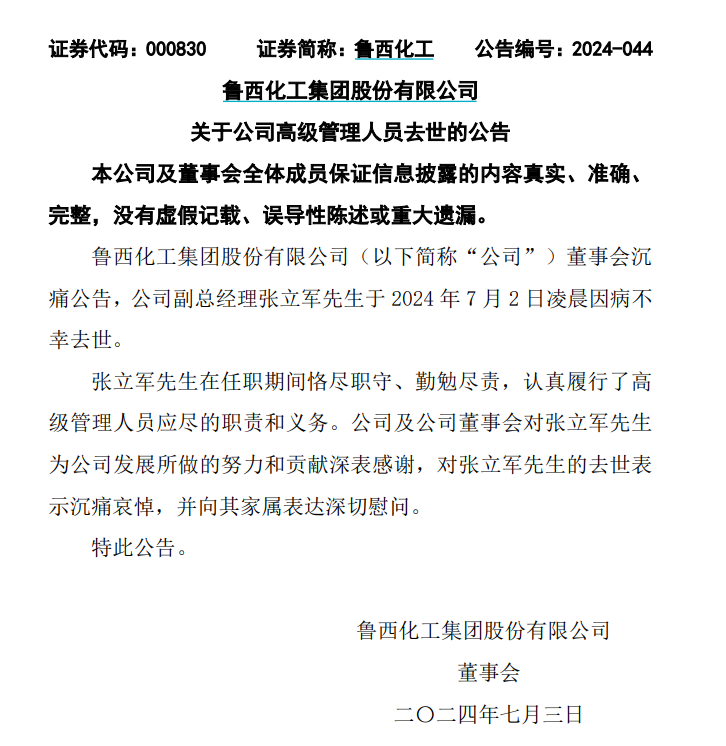 证券代码：000830　　证券简称：鲁西化工　　公告编号：2024-044

鲁西化工集团股份有限公司

关于公司高级管理人员去世的公告

本公司及董事会全体成员保证信息披露的内容真实、准确、完整，没有虚假记载、误导性陈述或重大遗漏。

鲁西化工集团股份有限公司（以下简称“公司”）董事会沉痛公告，公司副总经理张立军先生于 2024 年 7 月 2 日凌晨因病不幸去世。

张立军先生在任职期间恪尽职守、勤勉尽责，认真履行了高级管理人员应尽的职责和义务。公司及公司董事会对张立军先生为公司发展所做的努力和贡献深表感谢，对张立军先生的去世表示沉痛哀悼，并向其家属表达深切慰问。

特此公告。

鲁西化工集团股份有限公司

董事会

二〇二四年七月三日